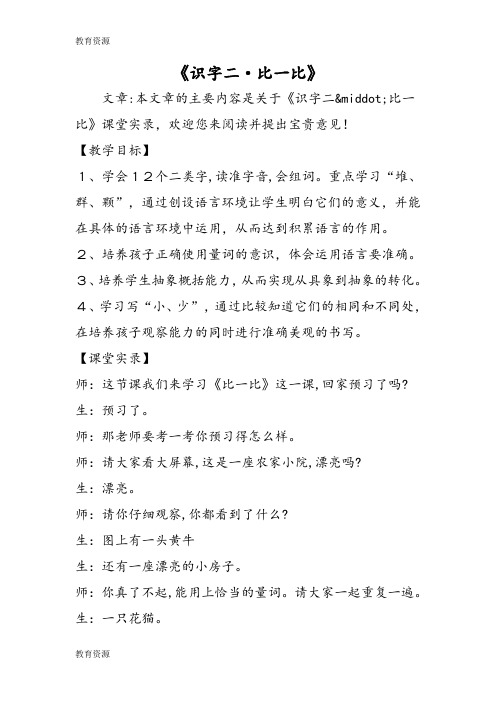 教育资源

《识字二·比一比》

文章:本文章的主要内容是关于《识字二&middot;比一比》课堂实录，欢迎您来阅读并提出宝贵意见!

【教学目标】

１、学会１２个二类字,读准字音,会组词。重点学习“堆、群、颗”，通过创设语言环境让学生明白它们的意义，并能在具体的语言环境中运用，从而达到积累语言的作用。

２、培养孩子正确使用量词的意识，体会运用语言要准确。

３、培养学生抽象概括能力，从而实现从具象到抽象的转化。

４、学习写“小、少”，通过比较知道它们的相同和不同处，在培养孩子观察能力的同时进行准确美观的书写。

【课堂实录】

师：这节课我们来学习《比一比》这一课,回家预习了吗?

生：预习了。

师：那老师要考一考你预习得怎么样。

师：请大家看大屏幕,这是一座农家小院,漂亮吗?

生：漂亮。

师：请你仔细观察,你都看到了什么?

生：图上有一头黄牛

生：还有一座漂亮的小房子。

师：你真了不起,能用上恰当的量词。请大家一起重复一遍。

生：一只花猫。

教育资源